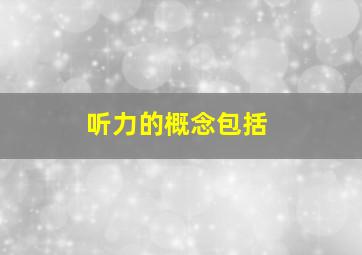 听力的概念包括